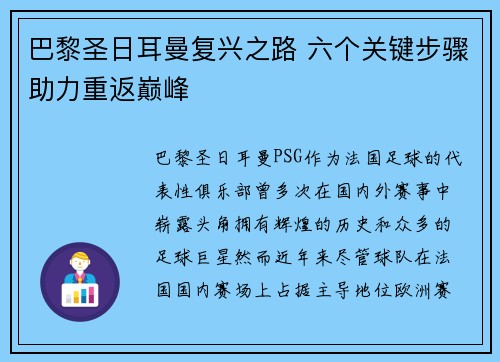 巴黎圣日耳曼复兴之路 六个关键步骤助力重返巅峰

巴黎圣日耳曼PSG作为法国足球的代表性俱乐部曾多次在国内外赛事中崭露头角拥有辉煌的历史和众多的足球巨星然而近年来尽管球队在法国国内赛场上占据主导地位欧洲赛